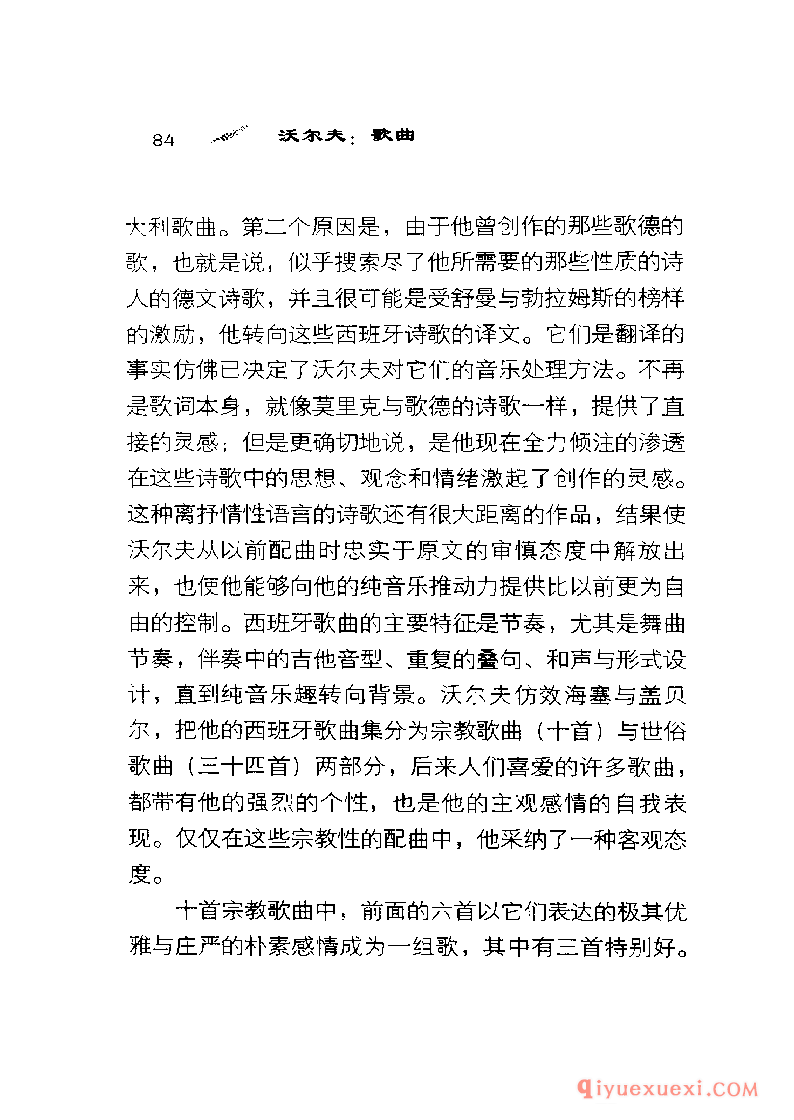 84 沃尔夫：歌曲

大利歌曲。第二个原因是，由于他曾创作的那些歌德的歌，也就是说，似乎搜索尽了他所需要的那些性质的诗人的德文诗歌，并且很可能是受舒曼与勃拉姆斯的榜样的激励，他转向这些西班牙诗歌的译文。它们是翻译的事实仿佛已决定了沃尔夫对它们的音乐处理方法。不再是歌词本身，就像莫里克与歌德的诗歌一样，提供了直接的灵感；但是更确切地说，是他现在全力倾注的渗透在这些诗歌中的思想、观念和情绪激起了创作的灵感。这种离抒情性语言的诗歌还有很大距离的作品，结果使沃尔夫从以前配曲时忠实于原文的审慎态度中解放出来，也使他能够向他的纯音乐推动力提供比以前更为自由的控制。西班牙歌曲的主要特征是节奏，尤其是舞曲节奏，伴奏中的吉他音型、重复的叠句、和声与形式设计，直到纯音乐趣转向背景。沃尔夫仿效海塞与盖贝尔，把他的西班牙歌曲集分为宗教歌曲（十首）与世俗歌曲（三十四首）两部分，后来人们喜爱的许多歌曲，都带有他的强烈的个性，也是他的主观感情的自我表现。仅仅在这些宗教性的配曲中，他采纳了一种客观态度。

十首宗教歌曲中，前面的六首以它们表达的极其优雅与庄严的朴素感情成为一组歌，其中有三首特别好。

qiyuexuexi.COM